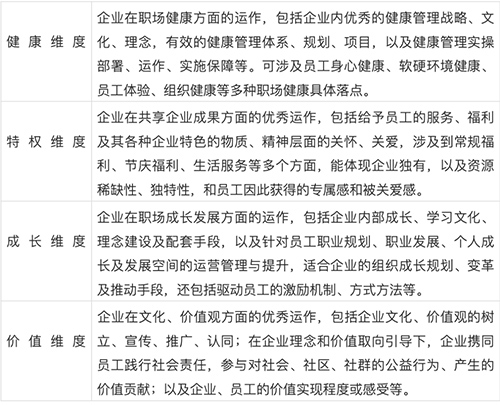 | 健康维度 | 企业在职场健康方面的运作，包括企业内优秀的健康管理战略、文化、理念，有效的健康管理体系、规划、项目，以及健康管理实操部署、运作、实施保障等。可涉及员工身心健康、软硬环境健康、员工体验、组织健康等多种职场健康具体落点。 |
|---|---|
| 特权维度 | 企业在共享企业成果方面的优秀运作，包括给予员工的服务、福利及其各种企业特色的物质、精神层面的关怀、关爱，涉及到常规福利、节庆福利、生活服务等多个方面，能体现企业独有，以及资源稀缺性、独特性，和员工因此获得的专属感和被关爱感。 |
| 成长维度 | 企业在职场成长发展方面的运作，包括企业内部成长、学习文化、理念建设及配套手段，以及针对员工职业规划、职业发展、个人成长及发展空间的运营管理与提升，适合企业的组织成长规划、变革及推动手段，还包括驱动员工的激励机制、方式方法等。 |
| 价值维度 | 企业在文化、价值观方面的优秀运作，包括企业文化、价值观的树立、宣传、推广、认同；在企业理念和价值取向引导下，企业携同员工践行社会责任，参与对社会、社区、社群的公益行为、产生的价值贡献；以及企业、员工的价值实现程度或感受等。 |